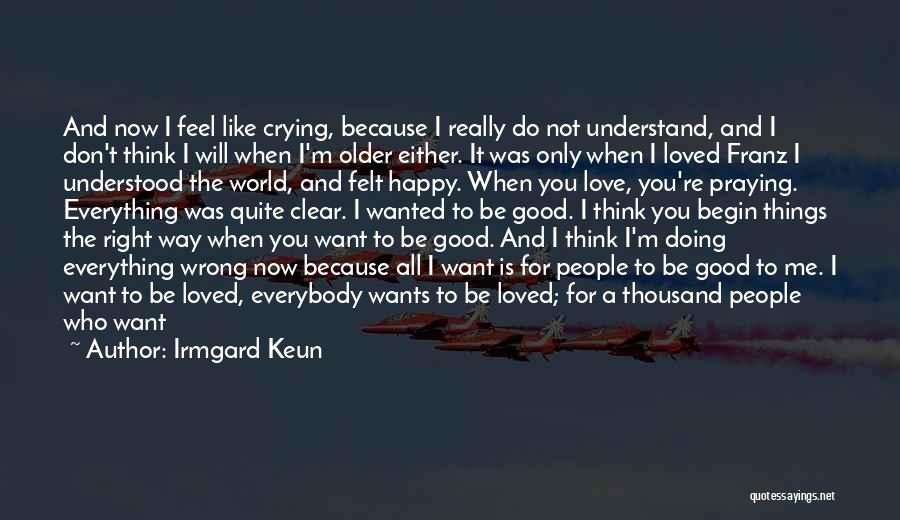 And now I feel like crying, because I really do not understand, and I don't think I will when I'm older either. It was only when I loved Franz I understood the world, and felt happy. When you love, you're praying. Everything was quite clear. I wanted to be good. I think you begin things the right way when you want to be good. And I think I'm doing everything wrong now because all I want is for people to be good to me. I want to be loved, everybody wants to be loved; for a thousand people who want

~ Author: Irmgard Keun

quotessayings.net